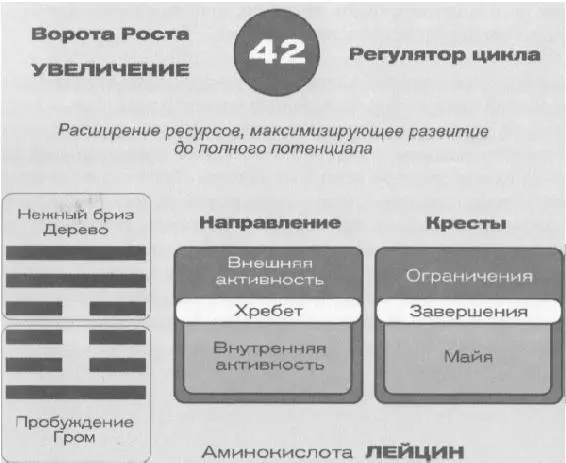 Ворота Роста

УВЕЛИЧЕНИЕ

42

Регулятор цикла

Расширение ресурсов, максимизирующее развитие до полного потенциала

Нежный бриз
Дерево

Пробуждение
Гром

Направление

Внешняя активность

Хребет

Внутренняя активность

Кресты

Ограничения

Завершения

Майя

Аминокислота ЛЕЙЦИН